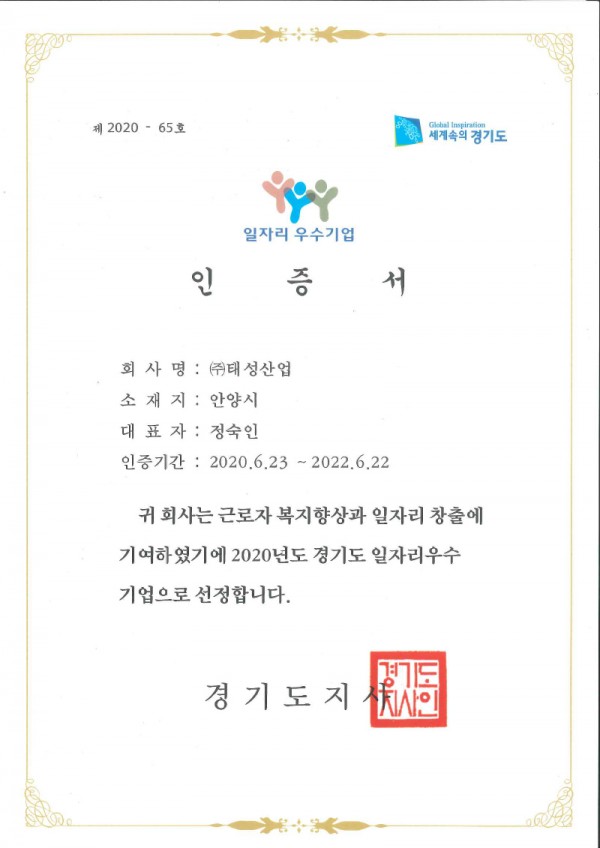 제 2020 - 65호

Global Inspiration
세계속의 경기도

일자리 우수기업

인 증 서

회 사 명 : ㈜태성산업
소 재 지 : 안양시
대 표 자 : 정숙인
인증기간 : 2020.6.23 ~ 2022.6.22

귀 회사는 근로자 복지향상과 일자리 창출에 기여하였기에 2020년도 경기도 일자리우수 기업으로 선정합니다.

경 기 도 지 사

경기도지사인